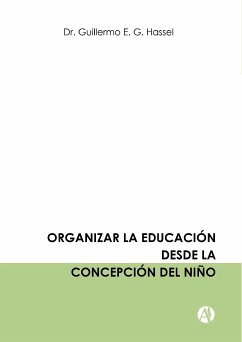 Dr. Guillermo E. G. Hassel

ORGANIZAR LA EDUCACIÓN DESDE LA CONCEPCIÓN DEL NIÑO